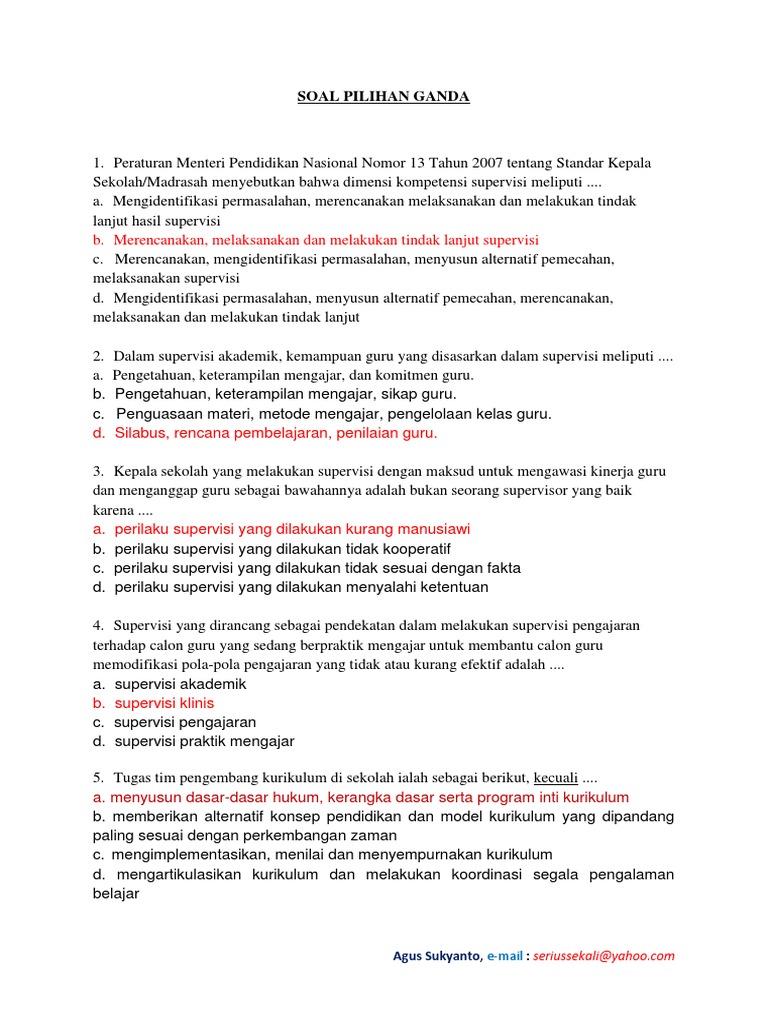 SOAL PILIHAN GANDA

1. Peraturan Menteri Pendidikan Nasional Nomor 13 Tahun 2007 tentang Standar Kepala Sekolah/Madrasah menyebutkan bahwa dimensi kompetensi supervisi meliputi ....
a. Mengidentifikasi permasalahan, merencanakan melaksanakan dan melakukan tindak lanjut hasil supervisi
b. Merencanakan, melaksanakan dan melakukan tindak lanjut supervisi
c. Merencanakan, mengidentifikasi permasalahan, menyusun alternatif pemecahan, melaksanakan supervisi
d. Mengidentifikasi permasalahan, menyusun alternatif pemecahan, merencanakan, melaksanakan dan melakukan tindak lanjut

2. Dalam supervisi akademik, kemampuan guru yang disasarkan dalam supervisi meliputi ....
a. Pengetahuan, keterampilan mengajar, dan komitmen guru.
b. Pengetahuan, keterampilan mengajar, sikap guru.
c. Penguasaan materi, metode mengajar, pengelolaan kelas guru.
d. Silabus, rencana pembelajaran, penilaian guru.

3. Kepala sekolah yang melakukan supervisi dengan maksud untuk mengawasi kinerja guru dan menganggap guru sebagai bawahannya adalah bukan seorang supervisor yang baik karena ....
a. perilaku supervisi yang dilakukan kurang manusiawi
b. perilaku supervisi yang dilakukan tidak kooperatif
c. perilaku supervisi yang dilakukan tidak sesuai dengan fakta
d. perilaku supervisi yang dilakukan menyalahi ketentuan

4. Supervisi yang dirancang sebagai pendekatan dalam melakukan supervisi pengajaran terhadap calon guru yang sedang berpraktik mengajar untuk membantu calon guru memodifikasi pola-pola pengajaran yang tidak atau kurang efektif adalah ....
a. supervisi akademik
b. supervisi klinis
c. supervisi pengajaran
d. supervisi praktik mengajar

5. Tugas tim pengembang kurikulum di sekolah ialah sebagai berikut, kecuali ....
a. menyusun dasar-dasar hukum, kerangka dasar serta program inti kurikulum
b. memberikan alternatif konsep pendidikan dan model kurikulum yang dipandang paling sesuai dengan perkembangan zaman
c. mengimplementasikan, menilai dan menyempurnakan kurikulum
d. mengartikulasikan kurikulum dan melakukan koordinasi segala pengalaman belajar

Agus Sukyanto, e-mail : seriussekali@yahoo.com